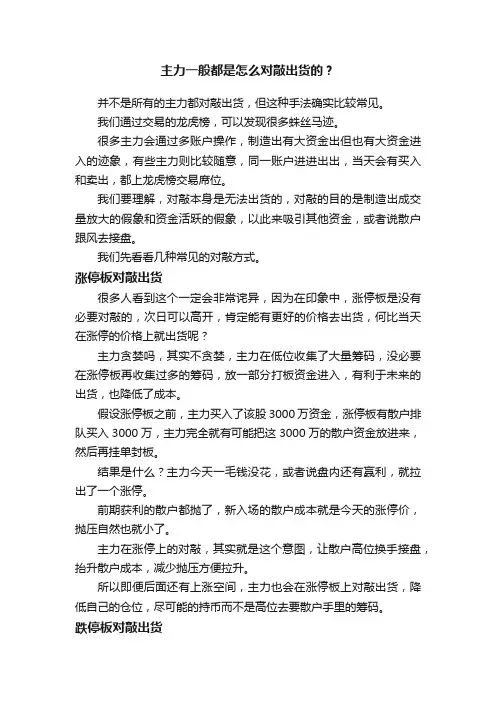 主力一般都是怎么对敲出货的？

并不是所有的主力都对敲出货，但这种手法确实比较常见。

我们通过交易的龙虎榜，可以发现很多蛛丝马迹。

很多主力会通过多账户操作，制造出有大资金出但也有大资金进入的迹象，有些主力则比较随意，同一账户进进出出，当天会有买入和卖出，都上龙虎榜交易席位。

我们要理解，对敲本身是无法出货的，对敲的目的是制造出成交量放大的假象和资金活跃的假象，以此来吸引其他资金，或者说散户跟风去接盘。

我们先看看几种常见的对敲方式。

涨停板对敲出货

很多人看到这个一定会非常诧异，因为在印象中，涨停板是没有必要对敲的，次日可以高开，肯定能有更好的价格去出货，何比当天在涨停的价格上就出货呢？

主力贪婪吗，其实不贪婪，主力在低位收集了大量筹码，没必要在涨停板再收集过多的筹码，放一部分打板资金进入，有利于未来的出货，也降低了成本。

假设涨停板之前，主力买入了该股 3000 万资金，涨停板有散户排队买入 3000 万，主力完全就有可能把这 3000 万的散户资金放进来，然后再挂单封板。

结果是什么？主力今天一毛钱没花，或者说盘内还有赢利，就拉出了一个涨停。

前期获利的散户都抛了，新入场的散户成本就是今天的涨停价，抛压自然也就小了。

主力在涨停上的对敲，其实就是这个意图，让散户高位换手接盘，抬升散户成本，减少抛压方便拉升。

所以即便后面还有上涨空间，主力也会在涨停板上对敲出货，降低自己的仓位，尽可能的持币而不是高位去要散户手里的筹码。

跌停板对敲出货